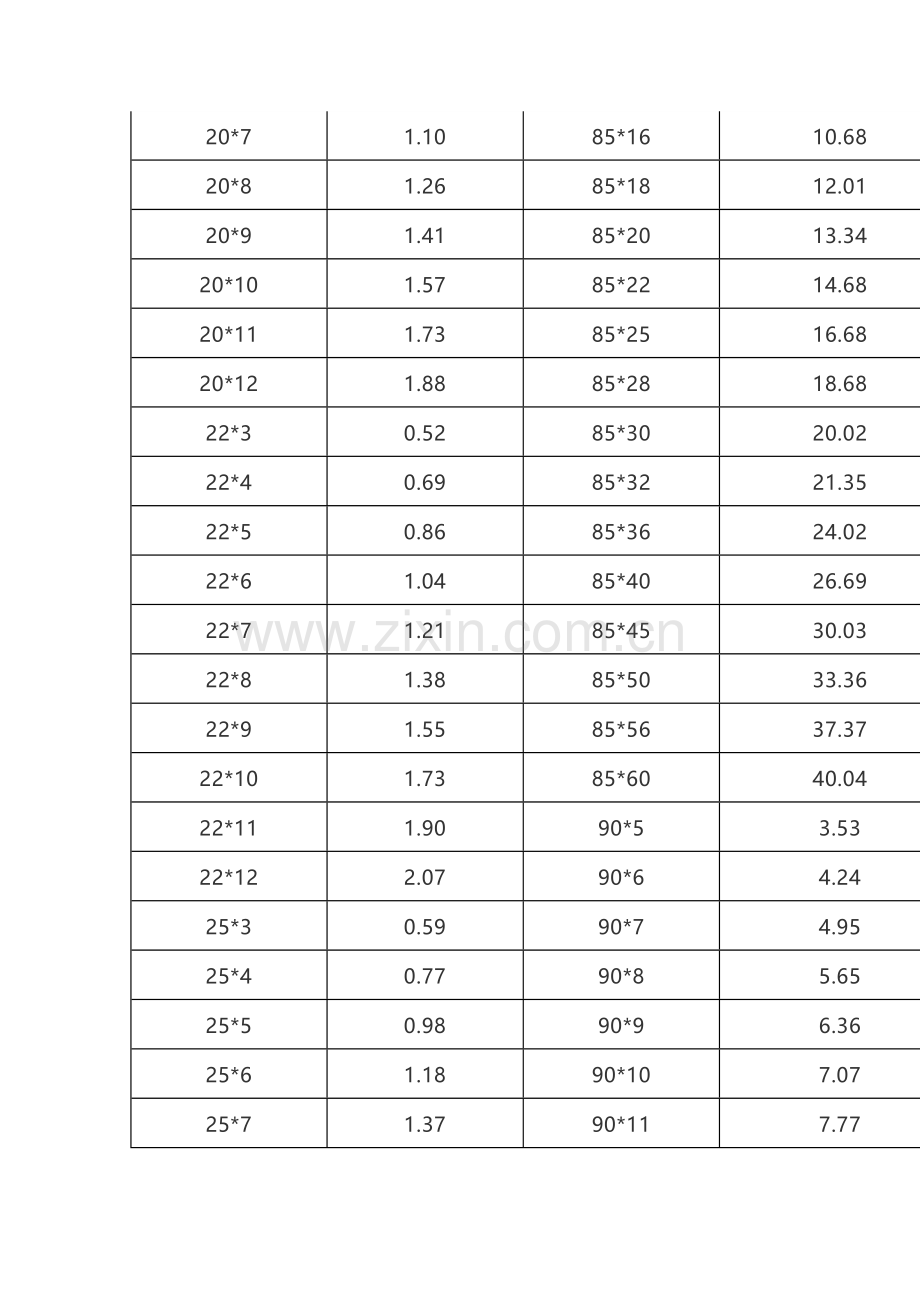 | 20*7 | 1.10 | 85*16 | 10.68 |
|---|---|---|---|
| 20*8 | 1.26 | 85*18 | 12.01 |
| 20*9 | 1.41 | 85*20 | 13.34 |
| 20*10 | 1.57 | 85*22 | 14.68 |
| 20*11 | 1.73 | 85*25 | 16.68 |
| 20*12 | 1.88 | 85*28 | 18.68 |
| 22*3 | 0.52 | 85*30 | 20.02 |
| 22*4 | 0.69 | 85*32 | 21.35 |
| 22*5 | 0.86 | 85*36 | 24.02 |
| 22*6 | 1.04 | 85*40 | 26.69 |
| 22*7 | 1.21 | 85*45 | 30.03 |
| 22*8 | 1.38 | 85*50 | 33.36 |
| 22*9 | 1.55 | 85*56 | 37.37 |
| 22*10 | 1.73 | 85*60 | 40.04 |
| 22*11 | 1.90 | 90*5 | 3.53 |
| 22*12 | 2.07 | 90*6 | 4.24 |
| 25*3 | 0.59 | 90*7 | 4.95 |
| 25*4 | 0.77 | 90*8 | 5.65 |
| 25*5 | 0.98 | 90*9 | 6.36 |
| 25*6 | 1.18 | 90*10 | 7.07 |
| 25*7 | 1.37 | 90*11 | 7.77 |

www.zixin.com.cn